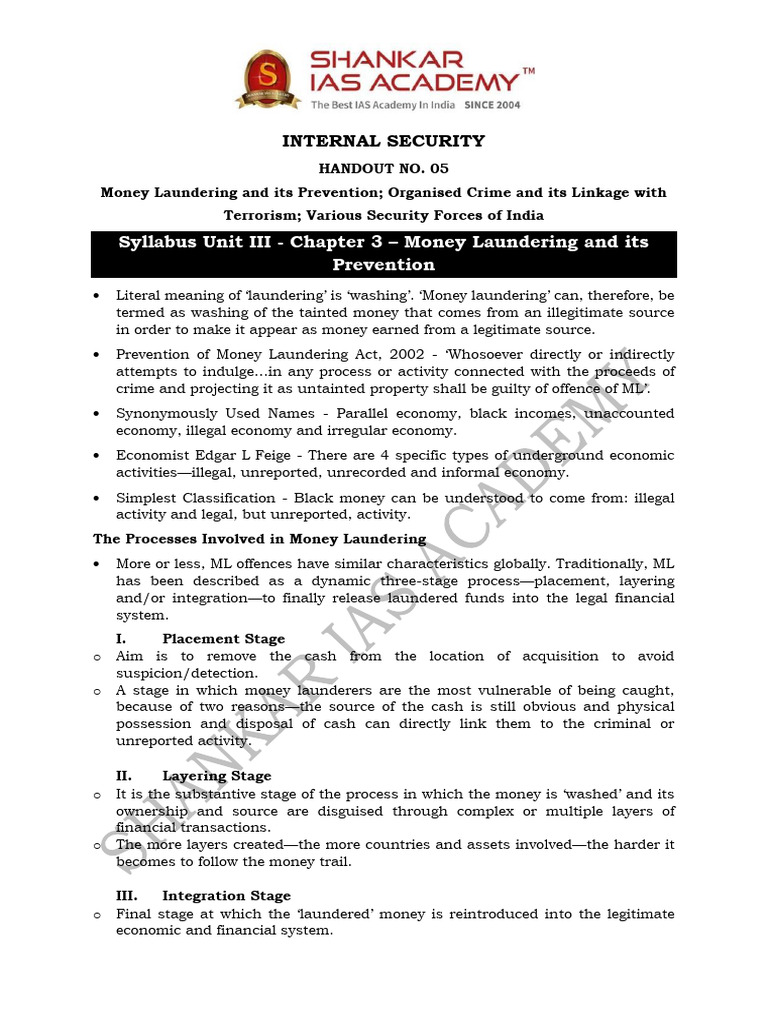 SHANKAR IAS ACADEMY™
The Best IAS Academy In India SINCE 2004

INTERNAL SECURITY

HANDOUT NO. 05

Money Laundering and its Prevention; Organised Crime and its Linkage with Terrorism; Various Security Forces of India

Syllabus Unit III - Chapter 3 – Money Laundering and its Prevention

• Literal meaning of 'laundering' is 'washing'. 'Money laundering' can, therefore, be termed as washing of the tainted money that comes from an illegitimate source in order to make it appear as money earned from a legitimate source.

• Prevention of Money Laundering Act, 2002 - 'Whosoever directly or indirectly attempts to indulge…in any process or activity connected with the proceeds of crime and projecting it as untainted property shall be guilty of offence of ML'.

• Synonymously Used Names - Parallel economy, black incomes, unaccounted economy, illegal economy and irregular economy.

• Economist Edgar L Feige - There are 4 specific types of underground economic activities—illegal, unreported, unrecorded and informal economy.

• Simplest Classification - Black money can be understood to come from: illegal activity and legal, but unreported, activity.

The Processes Involved in Money Laundering

• More or less, ML offences have similar characteristics globally. Traditionally, ML has been described as a dynamic three-stage process—placement, layering and/or integration—to finally release laundered funds into the legal financial system.

I. Placement Stage

o Aim is to remove the cash from the location of acquisition to avoid suspicion/detection.

o A stage in which money launderers are the most vulnerable of being caught, because of two reasons—the source of the cash is still obvious and physical possession and disposal of cash can directly link them to the criminal or unreported activity.

II. Layering Stage

o It is the substantive stage of the process in which the money is 'washed' and its ownership and source are disguised through complex or multiple layers of financial transactions.

o The more layers created—the more countries and assets involved—the harder it becomes to follow the money trail.

III. Integration Stage

o Final stage at which the 'laundered' money is reintroduced into the legitimate economic and financial system.

SHANKAR IAS ACADEMY